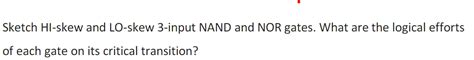 Sketch HI-skew and LO-skew 3-input NAND and NOR gates. What are the logical efforts of each gate on its critical transition?